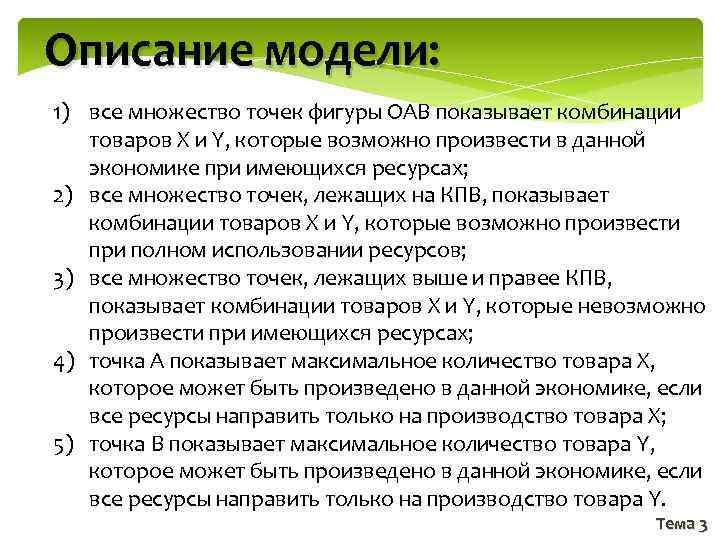 Описание модели:

1) все множество точек фигуры ОАВ показывает комбинации товаров X и Y, которые возможно произвести в данной экономике при имеющихся ресурсах;
2) все множество точек, лежащих на КПВ, показывает комбинации товаров X и Y, которые возможно произвести при полном использовании ресурсов;
3) все множество точек, лежащих выше и правее КПВ, показывает комбинации товаров X и Y, которые невозможно произвести при имеющихся ресурсах;
4) точка А показывает максимальное количество товара X, которое может быть произведено в данной экономике, если все ресурсы направить только на производство товара X;
5) точка В показывает максимальное количество товара Y, которое может быть произведено в данной экономике, если все ресурсы направить только на производство товара Y.

Тема 3